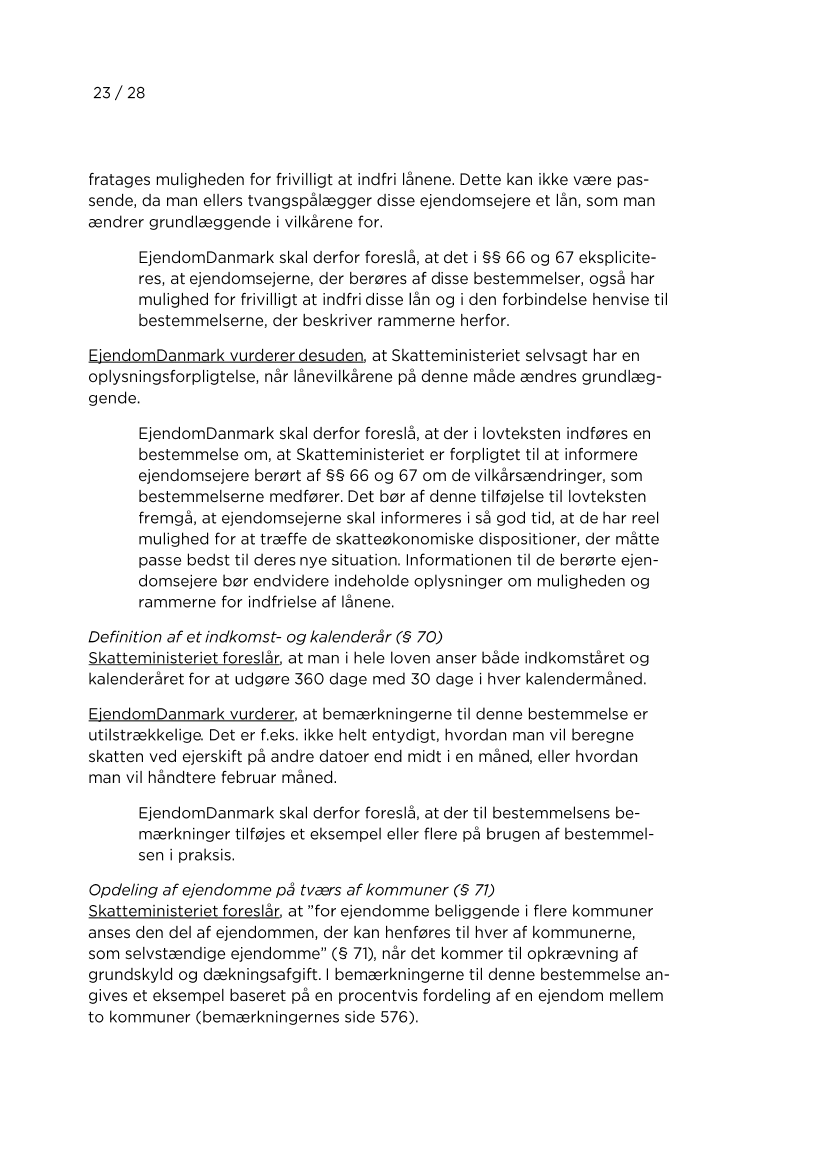 23 / 28

fratages muligheden for frivilligt at indfri lånene. Dette kan ikke være passende, da man ellers tvangspålægger disse ejendomsejere et lån, som man ændrer grundlæggende i vilkårene for.

EjendomDanmark skal derfor foreslå, at det i §§ 66 og 67 ekspliciteres, at ejendomsejerne, der berøres af disse bestemmelser, også har mulighed for frivilligt at indfri disse lån og i den forbindelse henvise til bestemmelserne, der beskriver rammerne herfor.

EjendomDanmark vurderer desuden, at Skatteministeriet selvsagt har en oplysningsforpligtelse, når lånevilkårene på denne måde ændres grundlæggende.

EjendomDanmark skal derfor foreslå, at der i lovteksten indføres en bestemmelse om, at Skatteministeriet er forpligtet til at informere ejendomsejere berørt af §§ 66 og 67 om de vilkårsændringer, som bestemmelserne medfører. Det bør af denne tilføjelse til lovteksten fremgå, at ejendomsejerne skal informeres i så god tid, at de har reel mulighed for at træffe de skatteøkonomiske dispositioner, der måtte passe bedst til deres nye situation. Informationen til de berørte ejendomsejere bør endvidere indeholde oplysninger om muligheden og rammerne for indfrielse af lånene.

Definition af et indkomst- og kalenderår (§ 70)
Skatteministeriet foreslår, at man i hele loven anser både indkomståret og kalenderåret for at udgøre 360 dage med 30 dage i hver kalendermåned.

EjendomDanmark vurderer, at bemærkningerne til denne bestemmelse er utilstrækkelige. Det er f.eks. ikke helt entydigt, hvordan man vil beregne skatten ved ejerskift på andre datoer end midt i en måned, eller hvordan man vil håndtere februar måned.

EjendomDanmark skal derfor foreslå, at der til bestemmelsens bemærkninger tilføjes et eksempel eller flere på brugen af bestemmelsen i praksis.

Opdeling af ejendomme på tværs af kommuner (§ 71)
Skatteministeriet foreslår, at "for ejendomme beliggende i flere kommuner anses den del af ejendommen, der kan henføres til hver af kommunerne, som selvstændige ejendomme" (§ 71), når det kommer til opkrævning af grundskyld og dækningsafgift. I bemærkningerne til denne bestemmelse angives et eksempel baseret på en procentvis fordeling af en ejendom mellem to kommuner (bemærkningernes side 576).